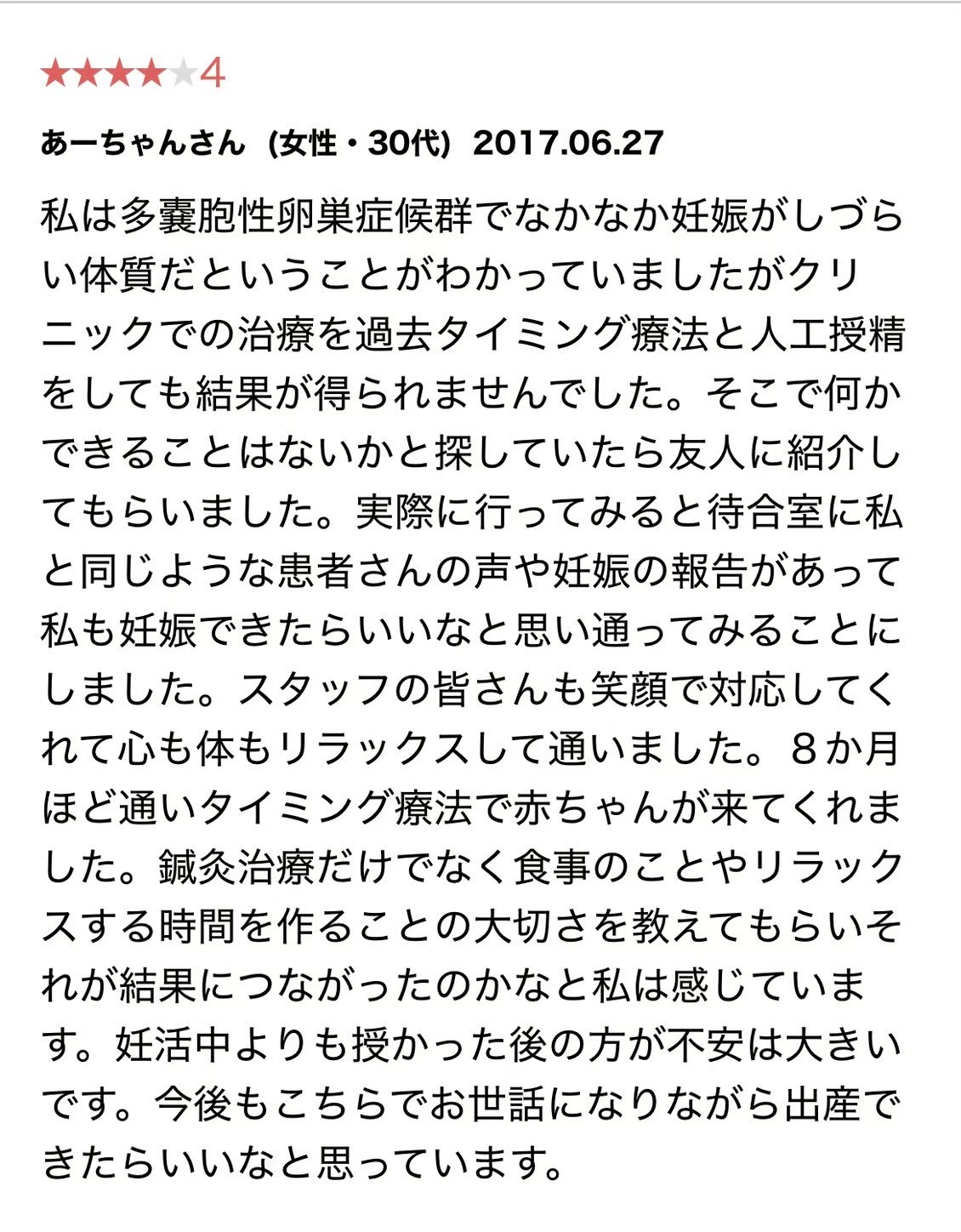 ★★★★★4

あーちゃんさん（女性・30代）2017.06.27

私は多嚢胞性卵巣症候群でなかなか妊娠がしづらい体質だということがわかっていましたがクリニックでの治療を過去タイミング療法と人工授精をしても結果が得られませんでした。そこで何かできることはないかと探していたら友人に紹介してもらいました。実際に行ってみると待合室に私と同じような患者さんの声や妊娠の報告があって私も妊娠できたらいいなと思い通ってみることにしました。スタッフの皆さんも笑顔で対応してくれて心も体もリラックスして通いました。８か月ほど通いタイミング療法で赤ちゃんが来てくれました。鍼灸治療だけでなく食事のことやリラックスする時間を作ることの大切さを教えてもらいそれが結果につながったのかなと私は感じています。妊活中よりも授かった後の方が不安は大きいです。今後もこちらでお世話になりながら出産できたらいいなと思っています。